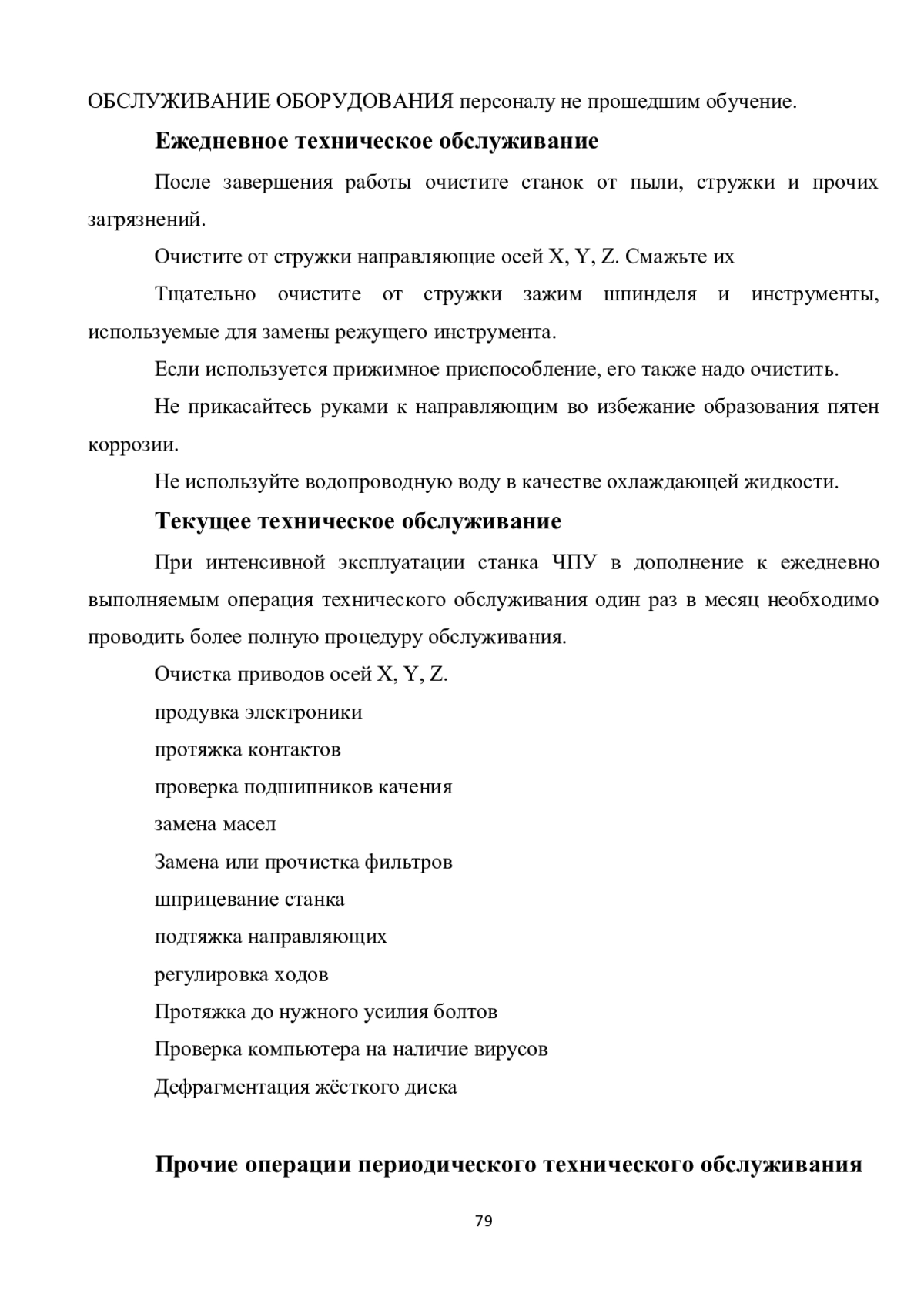 ОБСЛУЖИВАНИЕ ОБОРУДОВАНИЯ персоналу не прошедшим обучение.

**Ежедневное техническое обслуживание**

После завершения работы очистите станок от пыли, стружки и прочих загрязнений.

Очистите от стружки направляющие осей X, Y, Z. Смажьте их

Тщательно очистите от стружки зажим шпинделя и инструменты, используемые для замены режущего инструмента.

Если используется прижимное приспособление, его также надо очистить.

Не прикасайтесь руками к направляющим во избежание образования пятен коррозии.

Не используйте водопроводную воду в качестве охлаждающей жидкости.

**Текущее техническое обслуживание**

При интенсивной эксплуатации станка ЧПУ в дополнение к ежедневно выполняемым операция технического обслуживания один раз в месяц необходимо проводить более полную процедуру обслуживания.

Очистка приводов осей X, Y, Z.

продувка электроники

протяжка контактов

проверка подшипников качения

замена масел

Замена или прочистка фильтров

шприцевание станка

подтяжка направляющих

регулировка ходов

Протяжка до нужного усилия болтов

Проверка компьютера на наличие вирусов

Дефрагментация жёсткого диска

**Прочие операции периодического технического обслуживания**

79